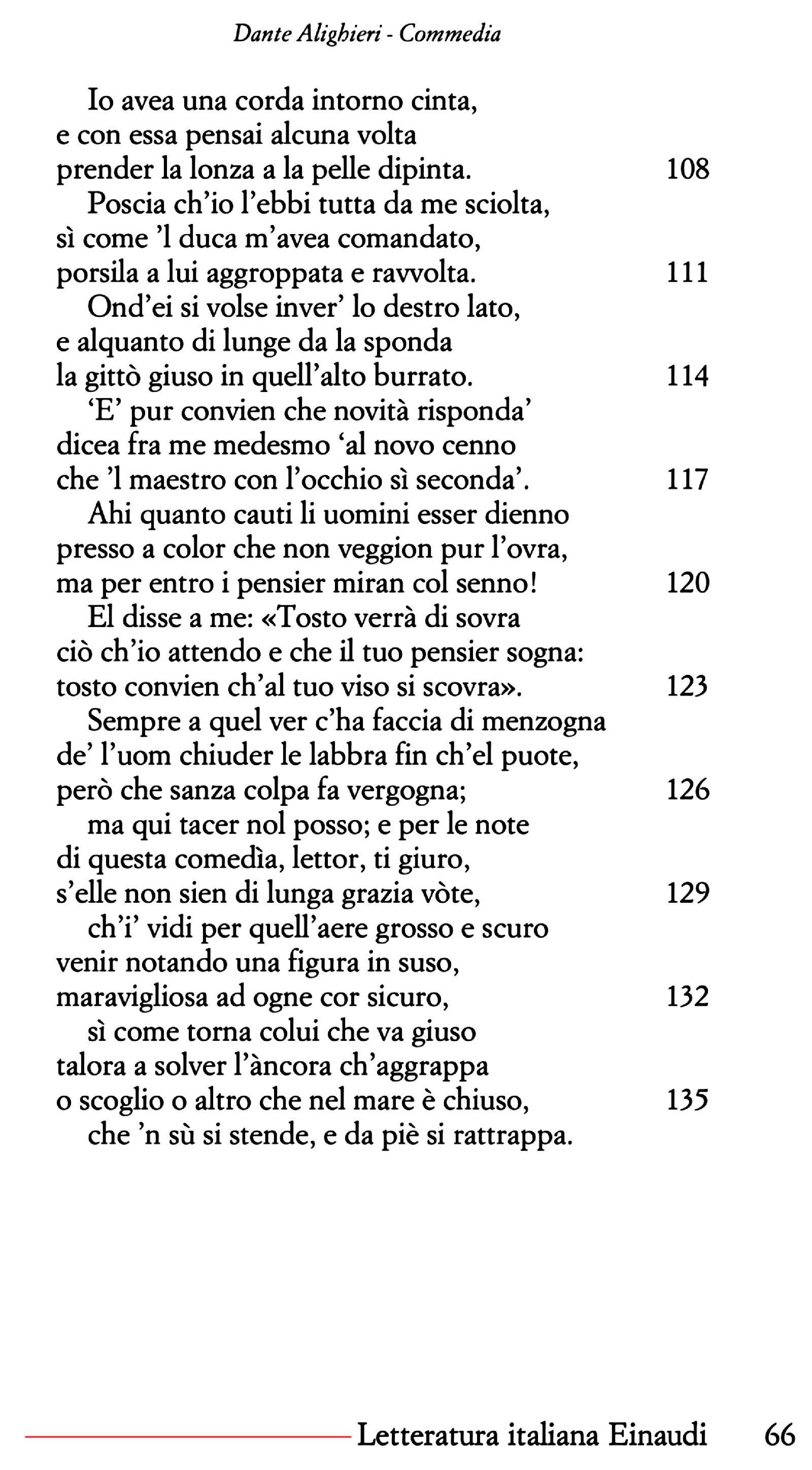 Dante Alighieri - Commedia

Io avea una corda intorno cinta,
e con essa pensai alcuna volta
prender la lonza a la pelle dipinta. 108
Poscia ch'io l'ebbi tutta da me sciolta,
sì come 'l duca m'avea comandato,
porsila a lui aggroppata e ravvolta. 111
Ond'ei si volse inver' lo destro lato,
e alquanto di lunge da la sponda
la gittò giuso in quell'alto burrato. 114
'E' pur convien che novità risponda'
dicea fra me medesmo 'al novo cenno
che 'l maestro con l'occhio sì seconda'. 117
Ahi quanto cauti li uomini esser dienno
presso a color che non veggion pur l'ovra,
ma per entro i pensier miran col senno! 120
El disse a me: «Tosto verrà di sovra
ciò ch'io attendo e che il tuo pensier sogna:
tosto convien ch'al tuo viso si scovra». 123
Sempre a quel ver c'ha faccia di menzogna
de' l'uom chiuder le labbra fin ch'el puote,
però che sanza colpa fa vergogna; 126
ma qui tacer nol posso; e per le note
di questa comedìa, lettor, ti giuro,
s'elle non sien di lunga grazia vòte, 129
ch'i' vidi per quell'aere grosso e scuro
venir notando una figura in suso,
maravigliosa ad ogne cor sicuro, 132
sì come torna colui che va giuso
talora a solver l'àncora ch'aggrappa
o scoglio o altro che nel mare è chiuso, 135
che 'n sù si stende, e da piè si rattrappa.

Letteratura italiana Einaudi 66